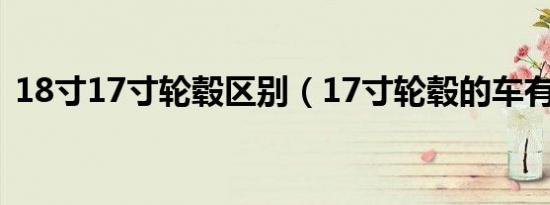 18寸17寸轮毂区别（17寸轮毂的车有